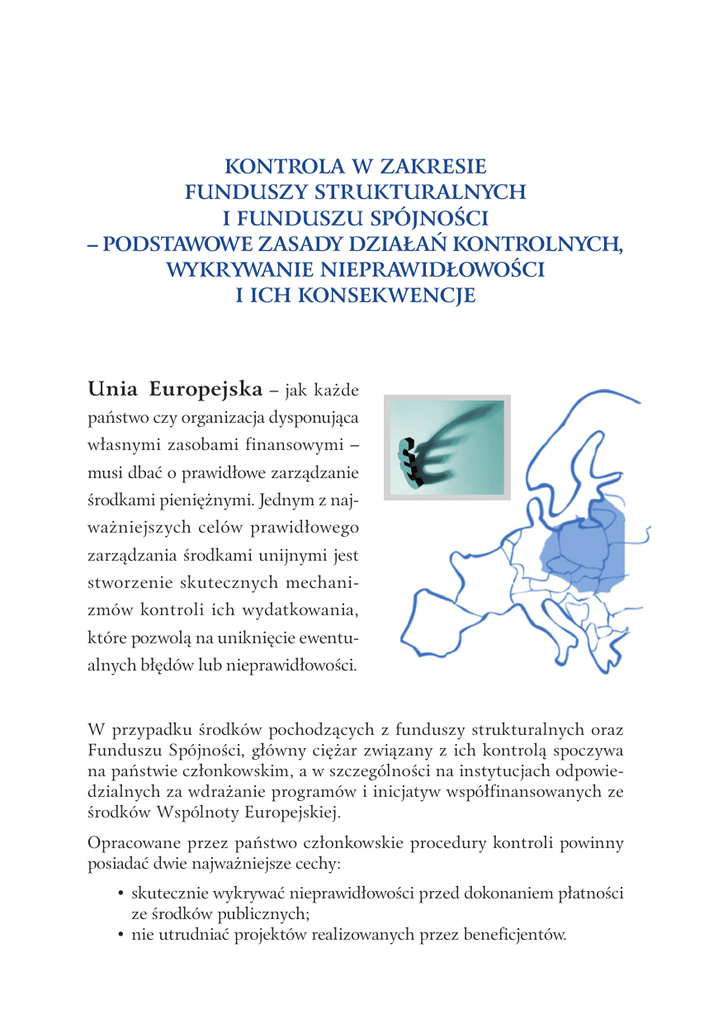 KONTROLA W ZAKRESIE FUNDUSZY STRUKTURALNYCH I FUNDUSZU SPÓJNOŚCI – PODSTAWOWE ZASADY DZIAŁAŃ KONTROLNYCH, WYKRYWANIE NIEPRAWIDŁOWOŚCI I ICH KONSEKWENCJE

Unia Europejska – jak każde państwo czy organizacja dysponująca własnymi zasobami finansowymi – musi dbać o prawidłowe zarządzanie środkami pieniężnymi. Jednym z najważniejszych celów prawidłowego zarządzania środkami unijnymi jest stworzenie skutecznych mechanizmów kontroli ich wydatkowania, które pozwolą na uniknięcie ewentualnych błędów lub nieprawidłowości.

W przypadku środków pochodzących z funduszy strukturalnych oraz Funduszu Spójności, główny ciężar związany z ich kontrolą spoczywa na państwie członkowskim, a w szczególności na instytucjach odpowiedzialnych za wdrażanie programów i inicjatyw współfinansowanych ze środków Wspólnoty Europejskiej.

Opracowane przez państwo członkowskie procedury kontroli powinny posiadać dwie najważniejsze cechy:

• skutecznie wykrywać nieprawidłowości przed dokonaniem płatności ze środków publicznych;
• nie utrudniać projektów realizowanych przez beneficjentów.